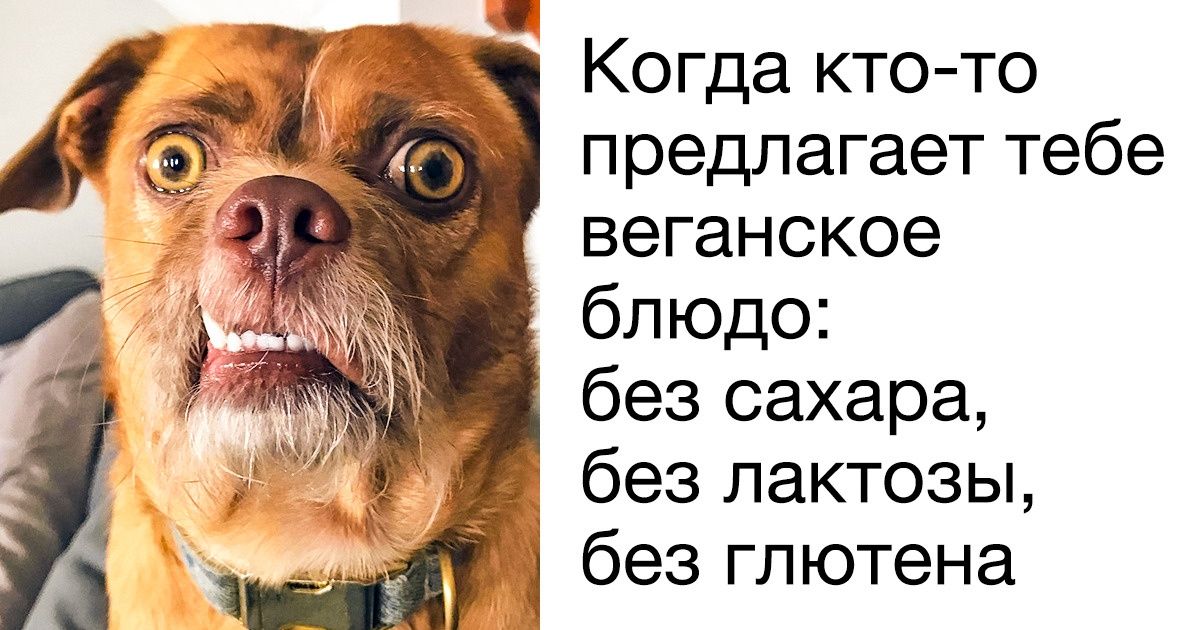 Когда кто-то предлагает тебе веганское блюдо:
без сахара,
без лактозы,
без глютена